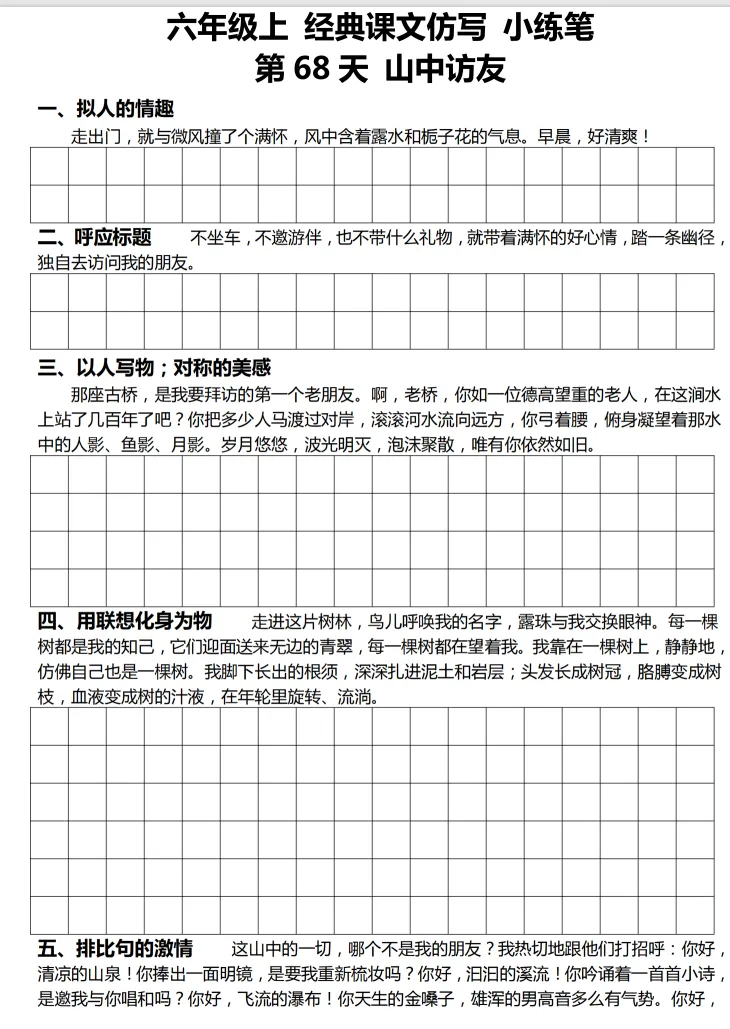 六年级上 经典课文仿写 小练笔
第 68 天 山中访友

一、拟人的情趣
走出门，就与微风撞了个满怀，风中含着露水和栀子花的气息。早晨，好清爽！

二、呼应标题 不坐车，不邀游伴，也不带什么礼物，就带着满怀的好心情，踏一条幽径，独自去访问我的朋友。

三、以人写物；对称的美感
那座古桥，是我要拜访的第一个老朋友。啊，老桥，你如一位德高望重的老人，在这涧水上站了几百年了吧？你把多少人马渡过对岸，滚滚河水流向远方，你弓着腰，俯身凝望着那水中的人影、鱼影、月影。岁月悠悠，波光明灭，泡沫聚散，唯有你依然如旧。

四、用联想化身为物 走进这片树林，鸟儿呼唤我的名字，露珠与我交换眼神。每一棵树都是我的知己，它们迎面送来无边的青翠，每一棵树都在望着我。我靠在一棵树上，静静地，仿佛自己也是一棵树。我脚下长出的根须，深深扎进泥土和岩层；头发长成树冠，胳膊变成树枝，血液变成树的汁液，在年轮里旋转、流淌。

五、排比句的激情 这山中的一切，哪个不是我的朋友？我热切地跟他们打招呼：你好，清凉的山泉！你捧出一面明镜，是要我重新梳妆吗？你好，汩汩的溪流！你吟诵着一首首小诗，是邀我与你唱和吗？你好，飞流的瀑布！你天生的金嗓子，雄浑的男高音多么有气势。你好，